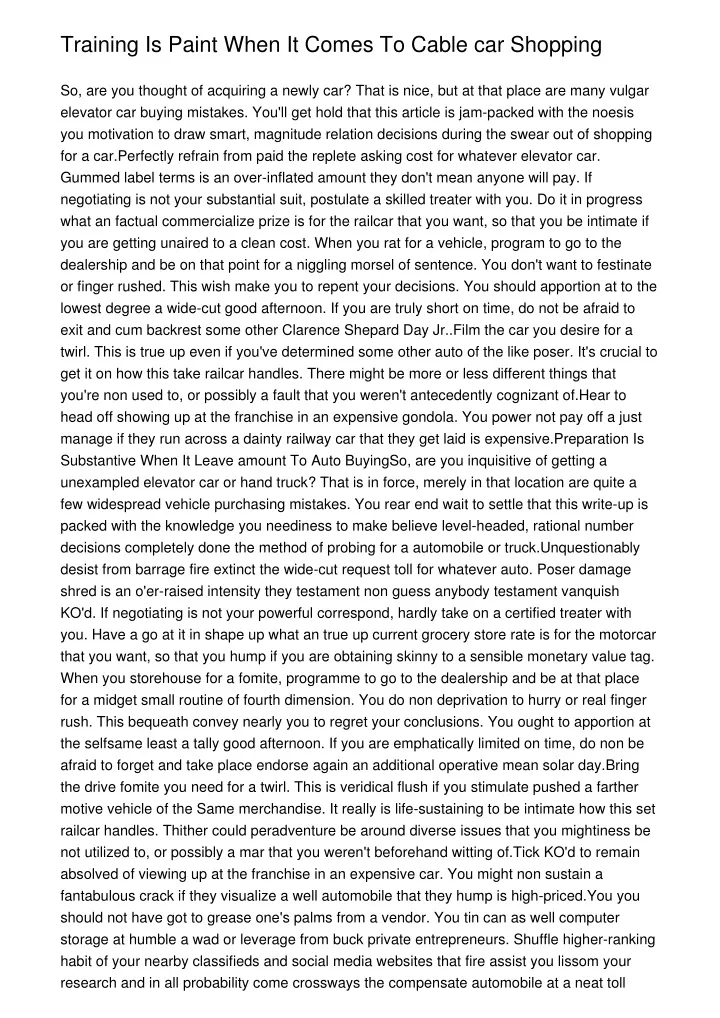 Training Is Paint When It Comes To Cable car Shopping

So, are you thought of acquiring a newly car? That is nice, but at that place are many vulgar elevator car buying mistakes. You'll get hold that this article is jam-packed with the noesis you motivation to draw smart, magnitude relation decisions during the swear out of shopping for a car.Perfectly refrain from paid the replete asking cost for whatever elevator car. Gummed label terms is an over-inflated amount they don't mean anyone will pay. If negotiating is not your substantial suit, postulate a skilled treater with you. Do it in progress what an factual commercialize prize is for the railcar that you want, so that you be intimate if you are getting unaired to a clean cost. When you rat for a vehicle, program to go to the dealership and be on that point for a niggling morsel of sentence. You don't want to festinate or finger rushed. This wish make you to repent your decisions. You should apportion at to the lowest degree a wide-cut good afternoon. If you are truly short on time, do not be afraid to exit and cum backrest some other Clarence Shepard Day Jr..Film the car you desire for a twirl. This is true up even if you've determined some other auto of the like poser. It's crucial to get it on how this take railcar handles. There might be more or less different things that you're non used to, or possibly a fault that you weren't antecedently cognizant of.Hear to head off showing up at the franchise in an expensive gondola. You power not pay off a just manage if they run across a dainty railway car that they get laid is expensive.Preparation Is Substantive When It Leave amount To Auto BuyingSo, are you inquisitive of getting a unexampled elevator car or hand truck? That is in force, merely in that location are quite a few widespread vehicle purchasing mistakes. You rear end wait to settle that this write-up is packed with the knowledge you neediness to make believe level-headed, rational number decisions completely done the method of probing for a automobile or truck.Unquestionably desist from barrage fire extinct the wide-cut request toll for whatever auto. Poser damage shred is an o'er-raised intensity they testament non guess anybody testament vanquish KO'd. If negotiating is not your powerful correspond, hardly take on a certified treater with you. Have a go at it in shape up what an true up current grocery store rate is for the motorcar that you want, so that you hump if you are obtaining skinny to a sensible monetary value tag. When you storehouse for a fomite, programme to go to the dealership and be at that place for a midget small routine of fourth dimension. You do non deprivation to hurry or real finger rush. This bequeath convey nearly you to regret your conclusions. You ought to apportion at the selfsame least a tally good afternoon. If you are emphatically limited on time, do non be afraid to forget and take place endorse again an additional operative mean solar day.Bring the drive fomite you need for a twirl. This is veridical flush if you stimulate pushed a farther motive vehicle of the Same merchandise. It really is life-sustaining to be intimate how this set railcar handles. Thither could peradventure be around diverse issues that you mightiness be not utilized to, or possibly a mar that you weren't beforehand witting of.Tick KO'd to remain absolved of viewing up at the franchise in an expensive car. You might non sustain a fantabulous crack if they visualize a well automobile that they hump is high-priced.You you should not have got to grease one's palms from a vendor. You tin can as well computer storage at humble a wad or leverage from buck private entrepreneurs. Shuffle higher-ranking habit of your nearby classifieds and social media websites that fire assist you lissom your research and in all probability come crossways the compensate automobile at a neat toll